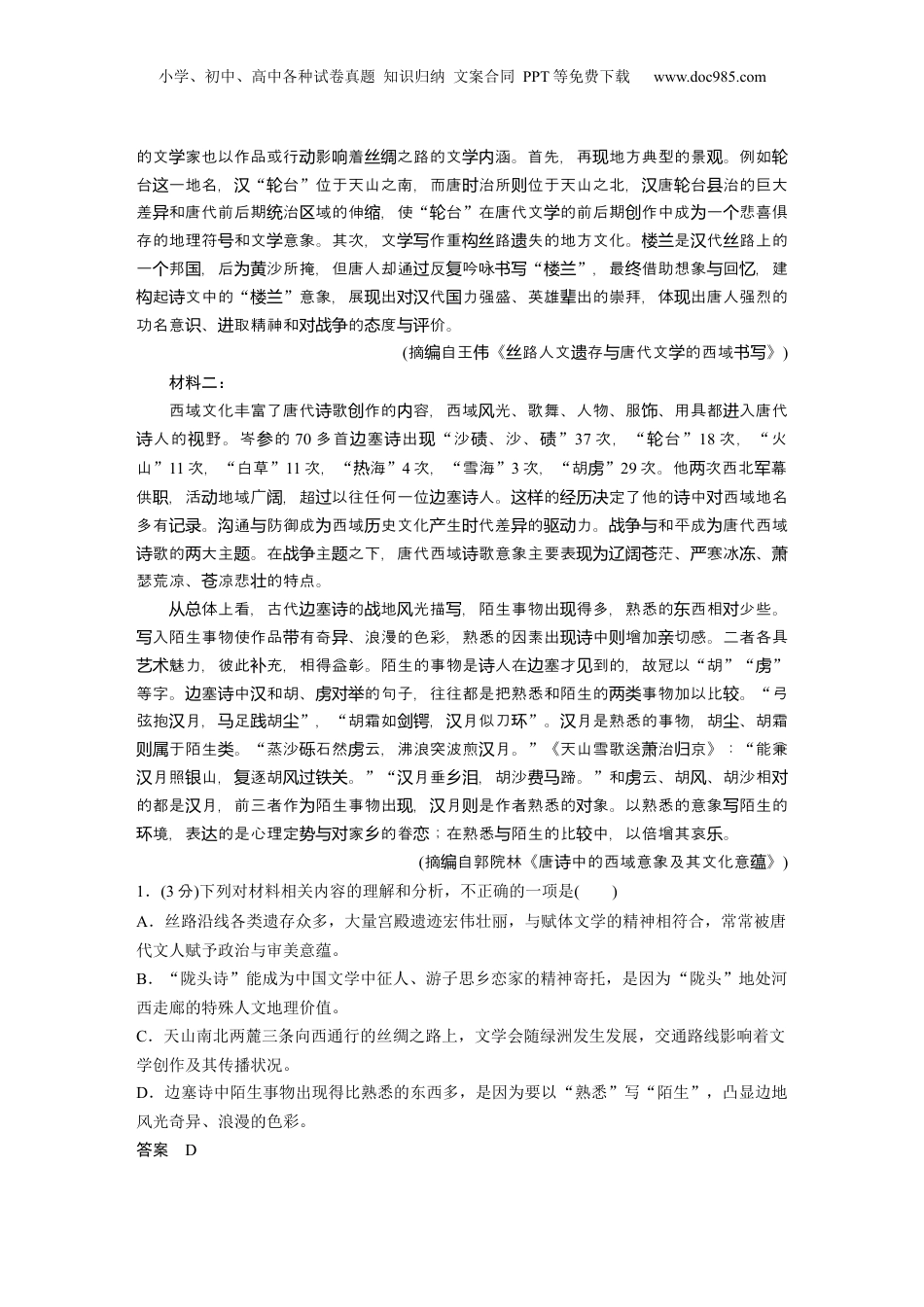 小学、初中、高中各种试卷真题 知识归纳 文案合同 PPT等免费下载　www.doc985.com

的文学家也以作品或行动影响着丝绸之路的文学内涵。首先，再现地方典型的景观。例如轮台这一地名，汉“轮台”位于天山之南，而唐时治所则位于天山之北，汉唐轮台县治的巨大差异和唐代前后期统治区域的伸缩，使“轮台”在唐代文学的前后期创作中成为一个悲喜俱存的地理符号和文学意象。其次，文学写作重构丝路遗失的地方文化。楼兰是汉代丝路上的一个邦国，后为黄沙所掩，但唐人却通过反复吟咏书写“楼兰”，最终借助想象与回忆，建构起诗文中的“楼兰”意象，展现出对汉代国力强盛、英雄辈出的崇拜，体现出唐人强烈的功名意识、进取精神和对战争的态度与评价。

(摘编自王伟《丝路人文遗存与唐代文学的西域书写》)

材料二：

西域文化丰富了唐代诗歌创作的内容，西域风光、歌舞、人物、服饰、用具都进入唐代诗人的视野。岑参的70多首边塞诗出现“沙碛、沙、碛”37次，“轮台”18次，“火山”11次，“白草”11次，“热海”4次，“雪海”3次，“胡虏”29次。他两次西北军幕供职，活动地域广阔，超过以往任何一位边塞诗人。这样的经历决定了他的诗中对西域地名多有记录。沟通与防御成为西域历史文化产生时代差异的驱动力。战争与和平成为唐代西域诗歌的两大主题。在战争主题之下，唐代西域诗歌意象主要表现为辽阔苍茫、严寒冰冻、萧瑟荒凉、苍凉悲壮的特点。

从总体上看，古代边塞诗的战地风光描写，陌生事物出现得多，熟悉的东西相对少些。写入陌生事物使作品带有奇异、浪漫的色彩，熟悉的因素出现诗中则增加亲切感。二者各具艺术魅力，彼此补充，相得益彰。陌生的事物是诗人在边塞才见到的，故冠以“胡”“虏”等字。边塞诗中汉和胡、虏对举的句子，往往都是把熟悉和陌生的两类事物加以比较。“弓弦抱汉月，马足践胡尘”，“胡霜如剑锷，汉月似刀环”。汉月是熟悉的事物，胡尘、胡霜则属于陌生类。“蒸沙砾石然虏云，沸浪突波煎汉月。”《天山雪歌送萧治归京》：“能兼汉月照银山，复逐胡风过铁关。”“汉月垂乡泪，胡沙费马蹄。”和虏云、胡风、胡沙相对的都是汉月，前三者作为陌生事物出现，汉月则是作者熟悉的对象。以熟悉的意象写陌生的环境，表达的是心理定势与对家乡的眷恋；在熟悉与陌生的比较中，以倍增其哀乐。

(摘编自郭院林《唐诗中的西域意象及其文化意蕴》)

1．(3分)下列对材料相关内容的理解和分析，不正确的一项是(　　)

A．丝路沿线各类遗存众多，大量宫殿遗迹宏伟壮丽，与赋体文学的精神相符合，常常被唐代文人赋予政治与审美意蕴。

B．“陇头诗”能成为中国文学中征人、游子思乡恋家的精神寄托，是因为“陇头”地处河西走廊的特殊人文地理价值。

C．天山南北两麓三条向西通行的丝绸之路上，文学会随绿洲发生发展，交通路线影响着文学创作及其传播状况。

D．边塞诗中陌生事物出现得比熟悉的东西多，是因为要以“熟悉”写“陌生”，凸显边地风光奇异、浪漫的色彩。

答案　D